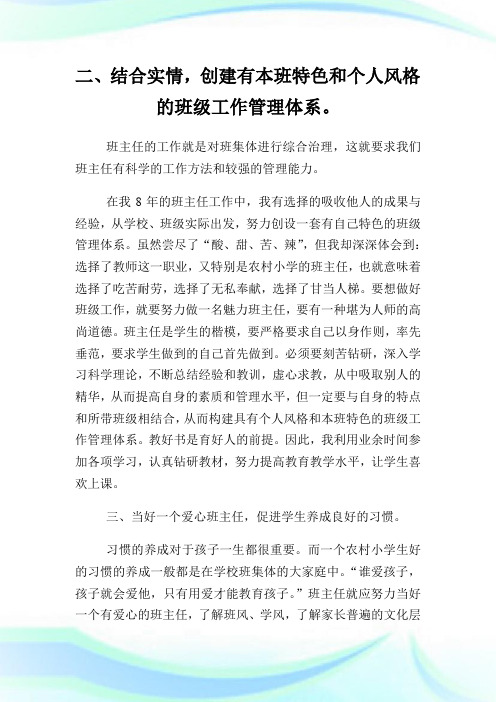 二、结合实情，创建有本班特色和个人风格的班级工作管理体系。

班主任的工作就是对班集体进行综合治理，这就要求我们班主任有科学的工作方法和较强的管理能力。

在我 8 年的班主任工作中，我有选择的吸收他人的成果与经验，从学校、班级实际出发，努力创设一套有自己特色的班级管理体系。虽然尝尽了“酸、甜、苦、辣”，但我却深深体会到：选择了教师这一职业，又特别是农村小学的班主任，也就意味着选择了吃苦耐劳，选择了无私奉献，选择了甘当人梯。要想做好班级工作，就要努力做一名魅力班主任，要有一种堪为人师的高尚道德。班主任是学生的楷模，要严格要求自己以身作则，率先垂范，要求学生做到的自己首先做到。必须要刻苦钻研，深入学习科学理论，不断总结经验和教训，虚心求教，从中吸取别人的精华，从而提高自身的素质和管理水平，但一定要与自身的特点和所带班级相结合，从而构建具有个人风格和本班特色的班级工作管理体系。教好书是育好人的前提。因此，我利用业余时间参加各项学习，认真钻研教材，努力提高教育教学水平，让学生喜欢上课。

三、当好一个爱心班主任，促进学生养成良好的习惯。

习惯的养成对于孩子一生都很重要。而一个农村小学生好的习惯的养成一般都是在学校班集体的大家庭中。“谁爱孩子，孩子就会爱他，只有用爱才能教育孩子。”班主任就应努力当好一个有爱心的班主任，了解班风、学风，了解家长普遍的文化层